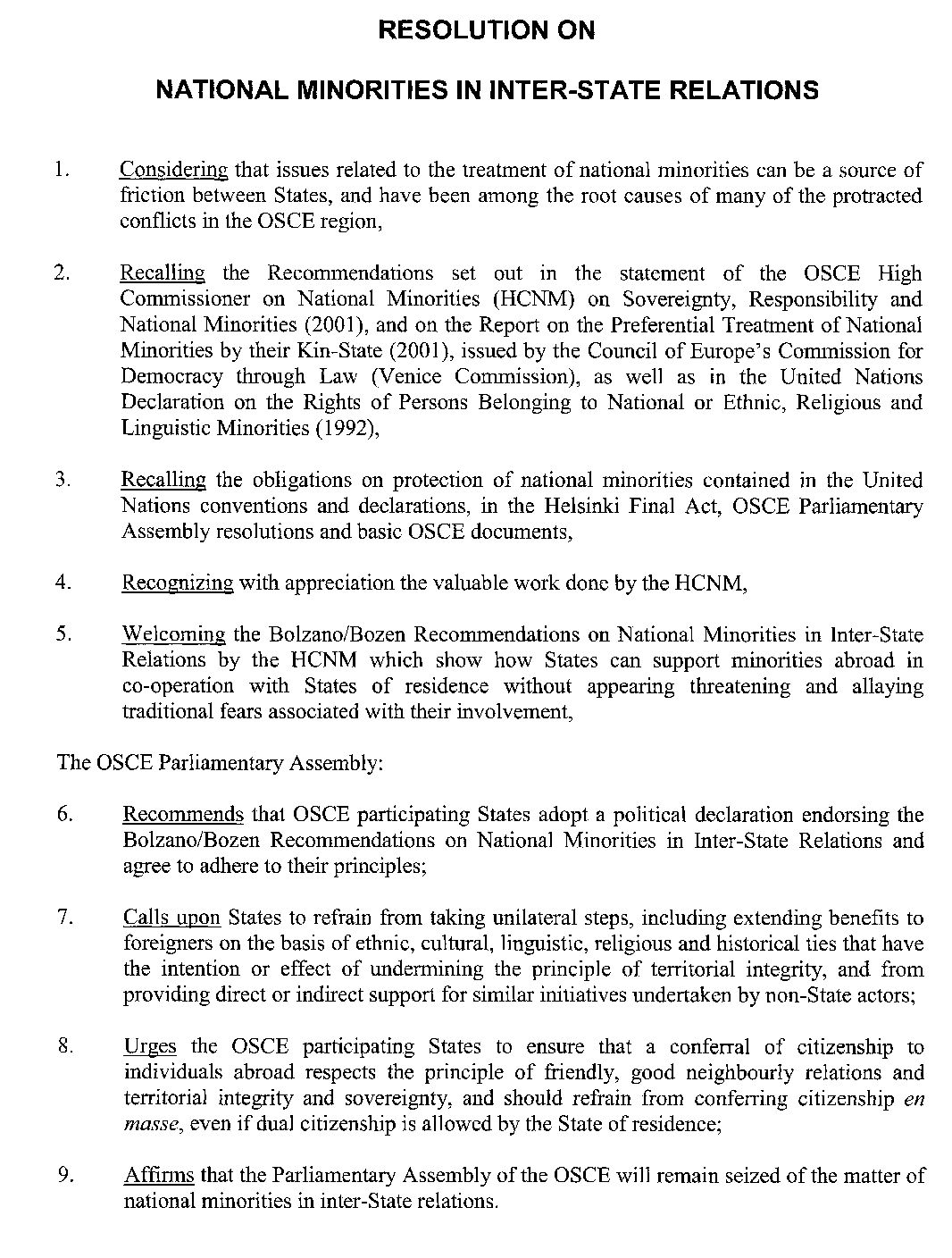 RESOLUTION ON

NATIONAL MINORITIES IN INTER-STATE RELATIONS

1. Considering that issues related to the treatment of national minorities can be a source of friction between States, and have been among the root causes of many of the protracted conflicts in the OSCE region,

2. Recalling the Recommendations set out in the statement of the OSCE High Commissioner on National Minorities (HCNM) on Sovereignty, Responsibility and National Minorities (2001), and on the Report on the Preferential Treatment of National Minorities by their Kin-State (2001), issued by the Council of Europe's Commission for Democracy through Law (Venice Commission), as well as in the United Nations Declaration on the Rights of Persons Belonging to National or Ethnic, Religious and Linguistic Minorities (1992),

3. Recalling the obligations on protection of national minorities contained in the United Nations conventions and declarations, in the Helsinki Final Act, OSCE Parliamentary Assembly resolutions and basic OSCE documents,

4. Recognizing with appreciation the valuable work done by the HCNM,

5. Welcoming the Bolzano/Bozen Recommendations on National Minorities in Inter-State Relations by the HCNM which show how States can support minorities abroad in co-operation with States of residence without appearing threatening and allaying traditional fears associated with their involvement,

The OSCE Parliamentary Assembly:

6. Recommends that OSCE participating States adopt a political declaration endorsing the Bolzano/Bozen Recommendations on National Minorities in Inter-State Relations and agree to adhere to their principles;

7. Calls upon States to refrain from taking unilateral steps, including extending benefits to foreigners on the basis of ethnic, cultural, linguistic, religious and historical ties that have the intention or effect of undermining the principle of territorial integrity, and from providing direct or indirect support for similar initiatives undertaken by non-State actors;

8. Urges the OSCE participating States to ensure that a conferral of citizenship to individuals abroad respects the principle of friendly, good neighbourly relations and territorial integrity and sovereignty, and should refrain from conferring citizenship en masse, even if dual citizenship is allowed by the State of residence;

9. Affirms that the Parliamentary Assembly of the OSCE will remain seized of the matter of national minorities in inter-State relations.